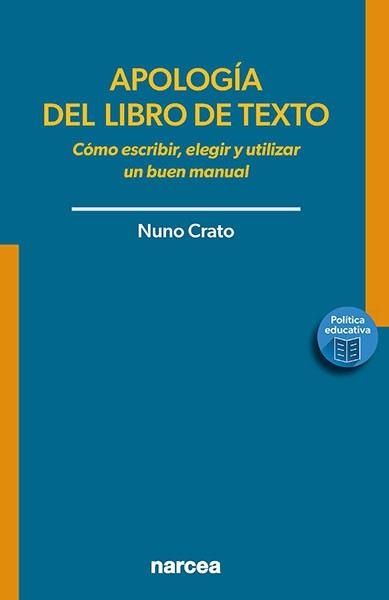 APOLOGÍA DEL LIBRO DE TEXTO

Cómo escribir, elegir y utilizar un buen manual

Nuno Crato

Política educativa

narcea